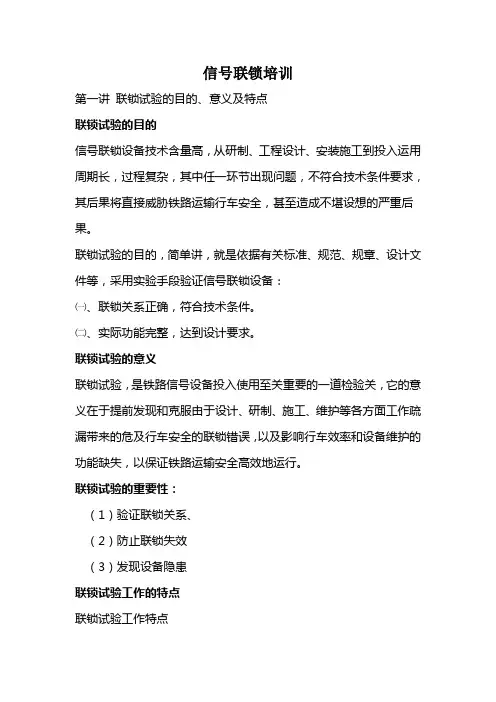 信号联锁培训

第一讲 联锁试验的目的、意义及特点

联锁试验的目的

信号联锁设备技术含量高，从研制、工程设计、安装施工到投入运用周期长，过程复杂，其中任一环节出现问题，不符合技术条件要求，其后果将直接威胁铁路运输行车安全，甚至造成不堪设想的严重后果。

联锁试验的目的，简单讲，就是依据有关标准、规范、规章、设计文件等，采用实验手段验证信号联锁设备：

㈠、联锁关系正确，符合技术条件。

㈡、实际功能完整，达到设计要求。

联锁试验的意义

联锁试验，是铁路信号设备投入使用至关重要的一道检验关，它的意义在于提前发现和克服由于设计、研制、施工、维护等各方面工作疏漏带来的危及行车安全的联锁错误，以及影响行车效率和设备维护的功能缺失，以保证铁路运输安全高效地运行。

联锁试验的重要性：

（1）验证联锁关系、

（2）防止联锁失效

（3）发现设备隐患

联锁试验工作的特点

联锁试验工作特点